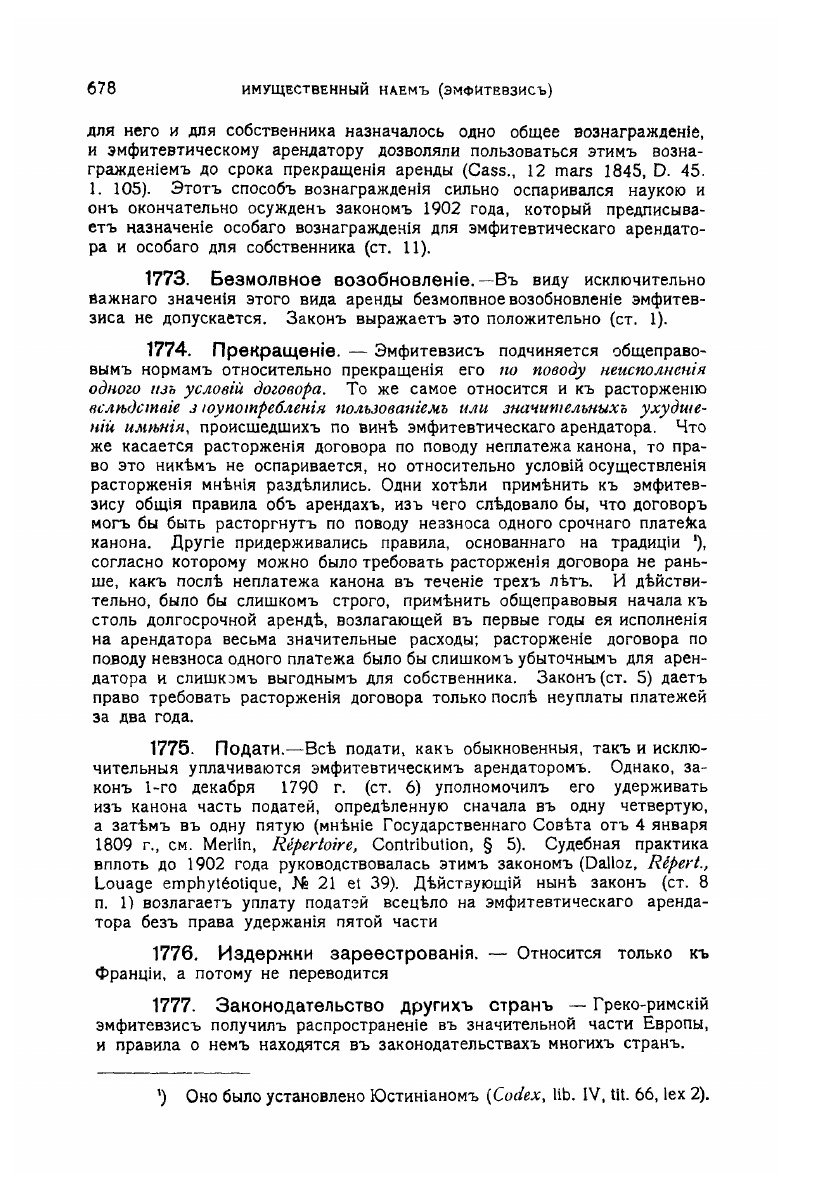 678 ИМУЩЕСТВЕННЫЙ НАЕМЪ (ЭМФИТЕВЗИСЪ)

для него и для собственника назначалось одно общее вознагражденіе, и эмфитевтическому арендатору дозволяли пользоваться этимъ вознагражденіемъ до срока прекращенія аренды (Cass., 12 mars 1845, D. 45. 1. 105). Этотъ способъ вознагражденія сильно оспаривался наукою и онъ окончательно осужденъ закономъ 1902 года, который предписываетъ назначеніе особаго вознагражденія для эмфитевтическаго арендатора и особаго для собственника (ст. 11).

1773. Безмолвное возобновленіе.—Въ виду исключительно важнаго значенія этого вида аренды безмолвное возобновленіе эмфитевзиса не допускается. Законъ выражаетъ это положительно (ст. 1).

1774. Прекращеніе. — Эмфитевзисъ подчиняется общеправовымъ нормамъ относительно прекращенія его по поводу неисполненія одного изъ условій договора. То же самое относится и къ расторженію вслѣдствіе злоупотребленія пользованіемъ или значительныхъ ухудшеній имѣнія, происшедшихъ по винѣ эмфитевтическаго арендатора. Что же касается расторженія договора по поводу неплатежа канона, то право это никѣмъ не оспаривается, но относительно условій осуществленія расторженія мнѣнія раздѣлились. Одни хотѣли примѣнить къ эмфитевзису общія правила объ арендахъ, изъ чего слѣдовало бы, что договоръ могъ бы быть расторгнутъ по поводу невзноса одного срочнаго платежа канона. Другіе придерживались правила, основаннаго на традиціи ¹), согласно которому можно было требовать расторженія договора не раньше, какъ послѣ неплатежа канона въ теченіе трехъ лѣтъ. И дѣйствительно, было бы слишкомъ строго, примѣнить общеправовыя начала къ столь долгосрочной арендѣ, возлагающей въ первые годы ея исполненія на арендатора весьма значительные расходы; расторженіе договора по поводу невзноса одного платежа было бы слишкомъ убыточнымъ для арендатора и слишкомъ выгоднымъ для собственника. Законъ (ст. 5) даетъ право требовать расторженія договора только послѣ неуплаты платежей за два года.

1775. Подати.—Всѣ подати, какъ обыкновенныя, такъ и исключительныя уплачиваются эмфитевтическимъ арендаторомъ. Однако, законъ 1-го декабря 1790 г. (ст. 6) уполномочилъ его удерживать изъ канона часть податей, опредѣленную сначала въ одну четвертую, а затѣмъ въ одну пятую (мнѣніе Государственнаго Совѣта отъ 4 января 1809 г., см. Merlin, Répertoire, Contribution, § 5). Судебная практика вплоть до 1902 года руководствовалась этимъ закономъ (Dalloz, Répert., Louage emphytéotique, № 21 et 39). Дѣйствующій нынѣ законъ (ст. 8 п. 1) возлагаетъ уплату податей всецѣло на эмфитевтическаго арендатора безъ права удержанія пятой части

1776. Издержки зареестрованія. — Относится только къ Франціи, а потому не переводится

1777. Законодательство другихъ странъ — Греко-римскій эмфитевзисъ получилъ распространеніе въ значительной части Европы, и правила о немъ находятся въ законодательствахъ многихъ странъ.

¹) Оно было установлено Юстиніаномъ (Codex, lib. IV, tit. 66, lex 2).